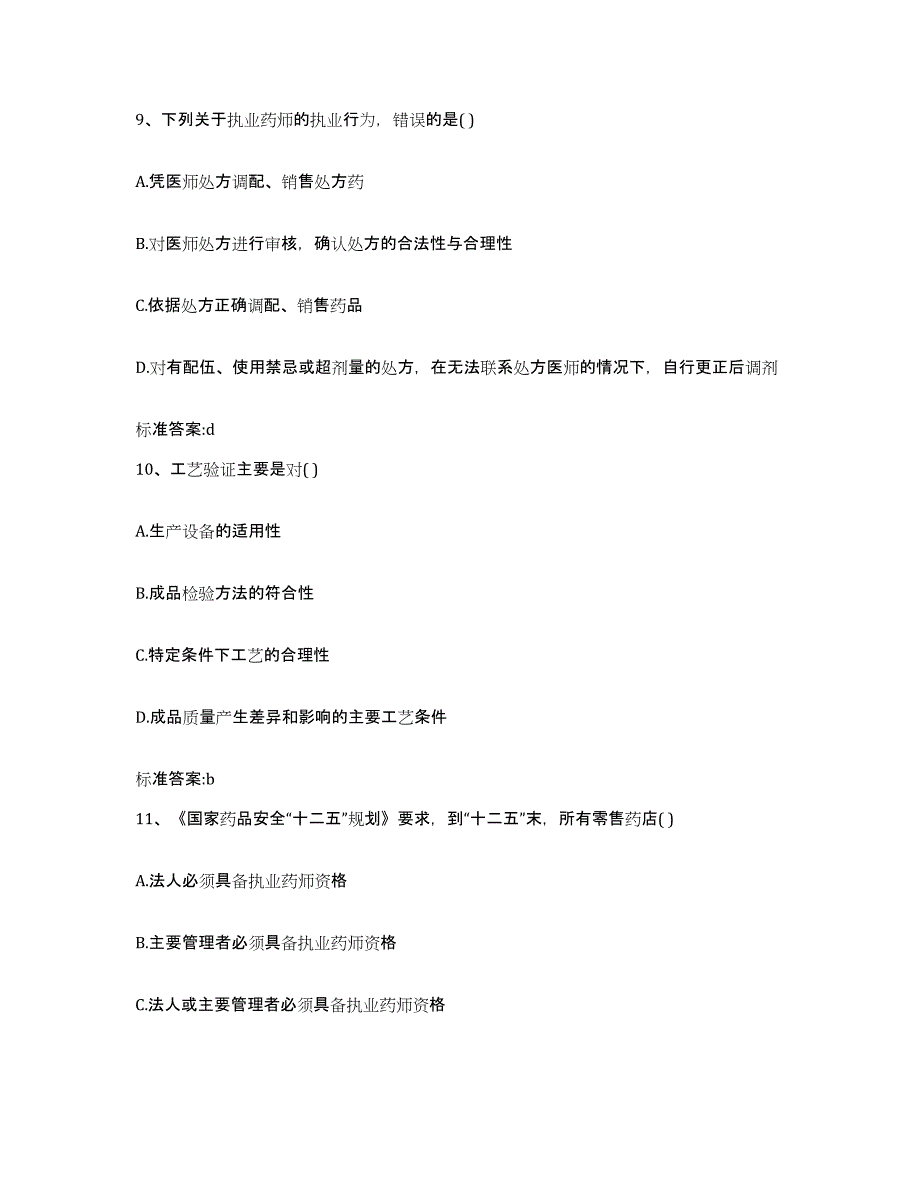 9、下列关于执业药师的执业行为，错误的是( )

A.凭医师处方调配、销售处方药

B.对医师处方进行审核，确认处方的合法性与合理性

C.依据处方正确调配、销售药品

D.对有配伍、使用禁忌或超剂量的处方，在无法联系处方医师的情况下，自行更正后调剂

标准答案:d

10、工艺验证主要是对( )

A.生产设备的适用性

B.成品检验方法的符合性

C.特定条件下工艺的合理性

D.成品质量产生差异和影响的主要工艺条件

标准答案:b

11、《国家药品安全“十二五”规划》要求，到“十二五”末，所有零售药店( )

A.法人必须具备执业药师资格

B.主要管理者必须具备执业药师资格

C.法人或主要管理者必须具备执业药师资格